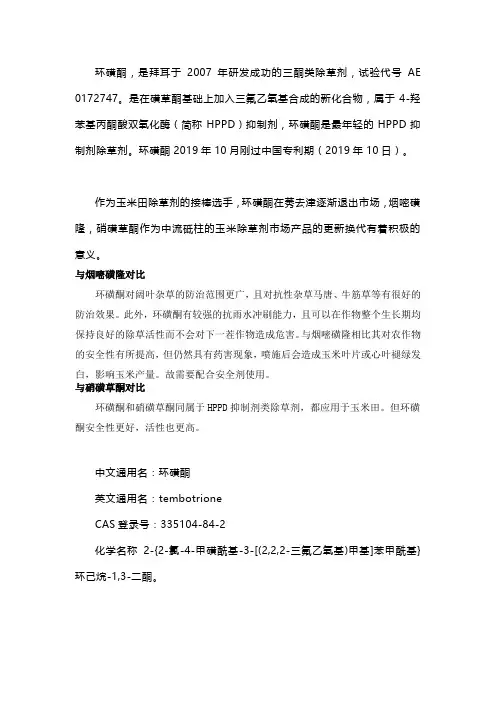 环磺酮，是拜耳于 2007 年研发成功的三酮类除草剂，试验代号 AE 0172747。是在磺草酮基础上加入三氟乙氧基合成的新化合物，属于 4-羟苯基丙酮酸双氧化酶（简称 HPPD）抑制剂，环磺酮是最年轻的 HPPD 抑制剂除草剂。环磺酮 2019 年 10 月刚过中国专利期（2019 年 10 日）。

作为玉米田除草剂的接棒选手，环磺酮在莠去津逐渐退出市场，烟嘧磺隆，硝磺草酮作为中流砥柱的玉米除草剂市场产品的更新换代有着积极的意义。

与烟嘧磺隆对比

环磺酮对阔叶杂草的防治范围更广，且对抗性杂草马唐、牛筋草等有很好的防治效果。此外，环磺酮有较强的抗雨水冲刷能力，且可以在作物整个生长期均保持良好的除草活性而不会对下一茬作物造成危害。与烟嘧磺隆相比其对农作物的安全性有所提高，但仍然具有药害现象，喷施后会造成玉米叶片或心叶褪绿发白，影响玉米产量。故需要配合安全剂使用。

与硝磺草酮对比

环磺酮和硝磺草酮同属于 HPPD 抑制剂类除草剂，都应用于玉米田。但环磺酮安全性更好，活性也更高。

中文通用名：环磺酮

英文通用名：tembotrione

CAS 登录号：335104-84-2

化学名称 2-{2-氯-4-甲磺酰基-3-[(2,2,2-三氟乙氧基)甲基]苯甲酰基}环己烷-1,3-二酮。